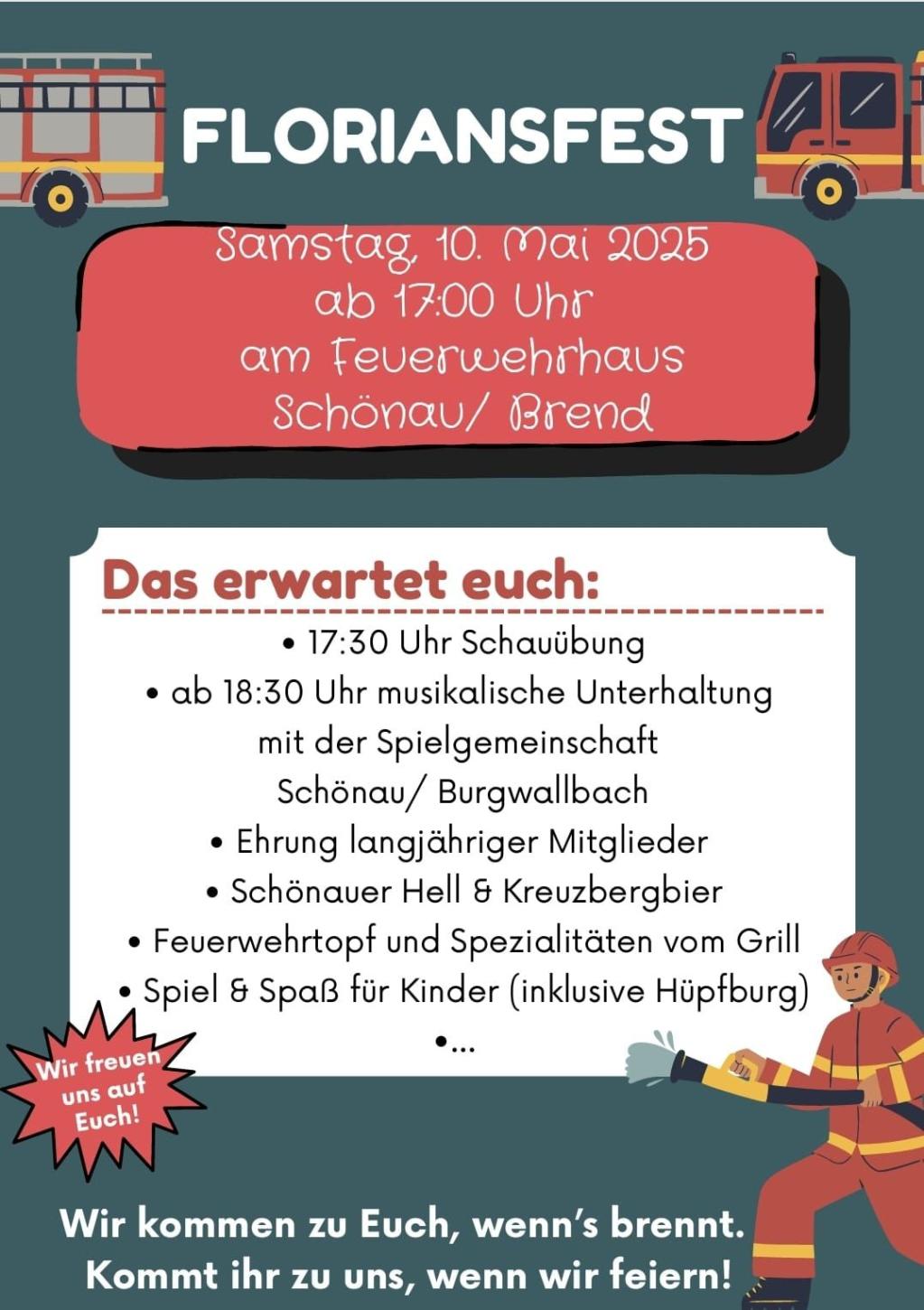 FLORIANSFEST

Samstag, 10. Mai 2025
ab 17:00 Uhr
am Feuerwehrhaus
Schönau/ Brend

Das erwartet euch:

• 17:30 Uhr Schauübung
• ab 18:30 Uhr musikalische Unterhaltung mit der Spielgemeinschaft Schönau/ Burgwallbach
• Ehrung langjähriger Mitglieder
• Schönauer Hell & Kreuzbergbier
• Feuerwehrtopf und Spezialitäten vom Grill
• Spiel & Spaß für Kinder (inklusive Hüpfburg)
•...

Wir freuen uns auf Euch!

Wir kommen zu Euch, wenn's brennt.
Kommt ihr zu uns, wenn wir feiern!